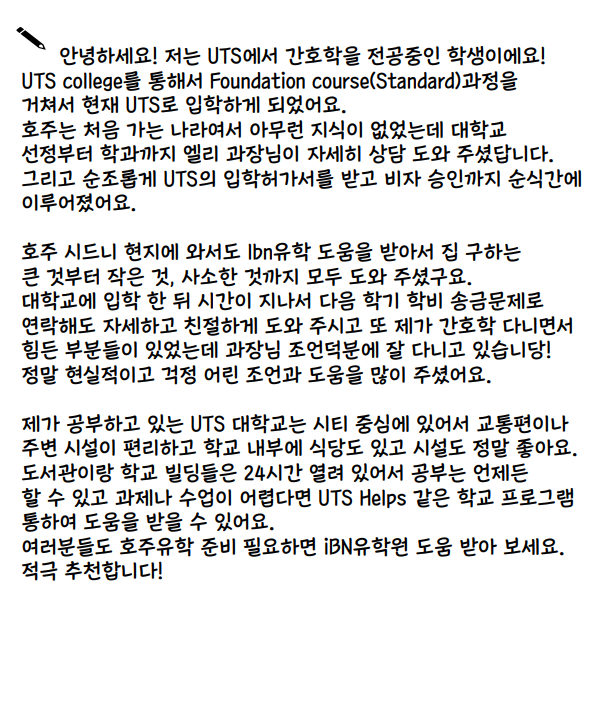 안녕하세요! 저는 UTS에서 간호학을 전공중인 학생이에요! UTS college를 통해서 Foundation course(Standard)과정을 거쳐서 현재 UTS로 입학하게 되었어요.
호주는 처음 가는 나라여서 아무런 지식이 없었는데 대학교 선정부터 학과까지 엘리 과장님이 자세히 상담 도와 주셨답니다.
그리고 순조롭게 UTS의 입학허가서를 받고 비자 승인까지 순식간에 이루어졌어요.

호주 시드니 현지에 와서도 Ibn유학 도움을 받아서 집 구하는 큰 것부터 작은 것, 사소한 것까지 모두 도와 주셨구요.
대학교에 입학 한 뒤 시간이 지나서 다음 학기 학비 송금문제로 연락해도 자세하고 친절하게 도와 주시고 또 제가 간호학 다니면서 힘든 부분들이 있었는데 과장님 조언덕분에 잘 다니고 있습니당!
정말 현실적이고 걱정 어린 조언과 도움을 많이 주셨어요.

제가 공부하고 있는 UTS 대학교는 시티 중심에 있어서 교통편이나 주변 시설이 편리하고 학교 내부에 식당도 있고 시설도 정말 좋아요.
도서관이랑 학교 빌딩들은 24시간 열려 있어서 공부는 언제든 할 수 있고 과제나 수업이 어렵다면 UTS Helps 같은 학교 프로그램 통하여 도움을 받을 수 있어요.
여러분들도 호주유학 준비 필요하면 iBN유학원 도움 받아 보세요.
적극 추천합니다!